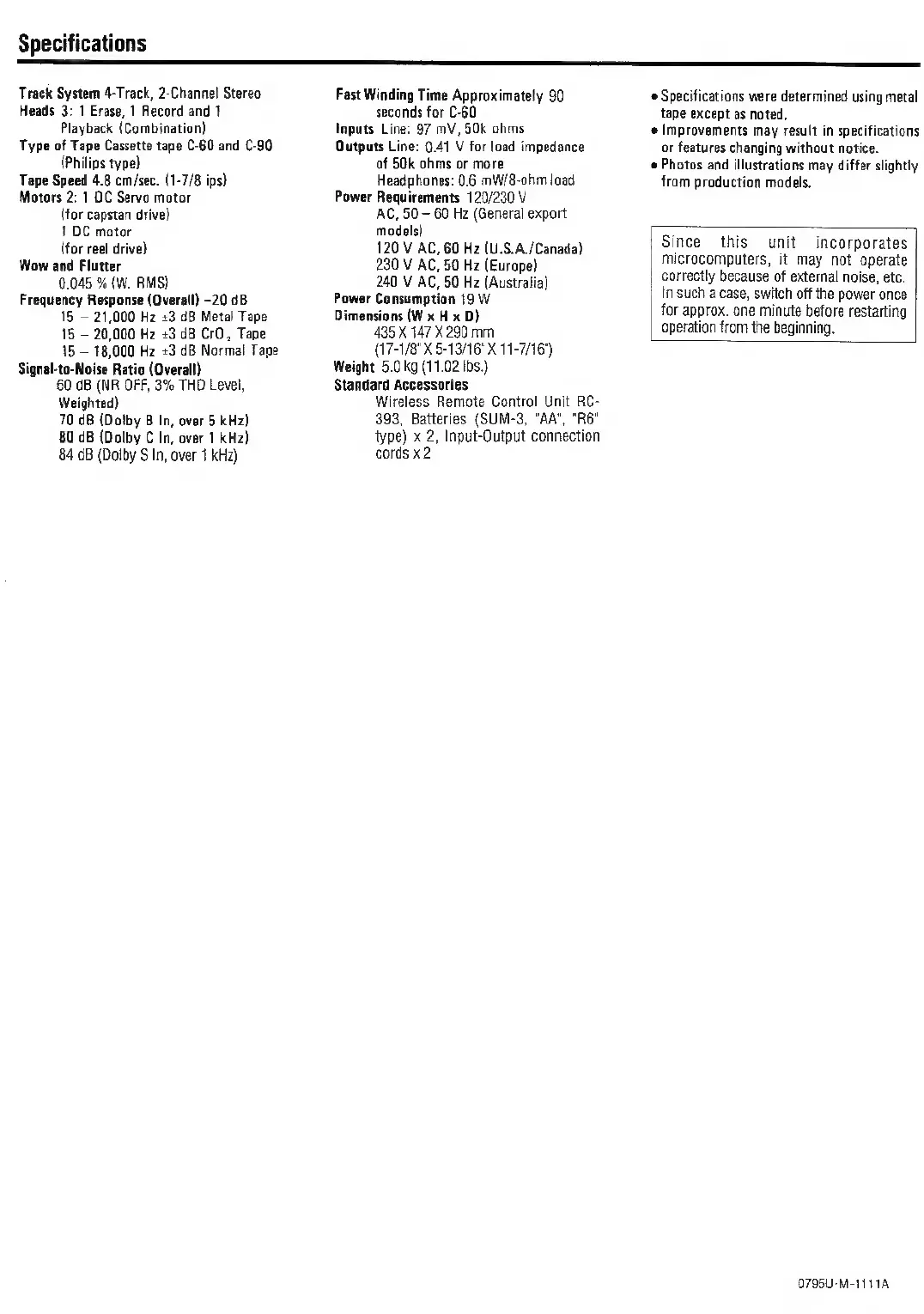 Specifications

Track System 4-Track, 2-Channel Stereo
Heads 3: 1 Erase, 1 Record and 1 Playback (Combination)
Type of Tape Cassette tape C-60 and C-90 (Philips type)
Tape Speed 4.8 cm/sec. (1-7/8 ips)
Motors 2: 1 DC Servo motor (for capstan drive) 1 DC motor (for reel drive)
Wow and Flutter 0.045 % (W. RMS)
Frequency Response (Overall) –20 dB
15 – 21,000 Hz ±3 dB Metal Tape
15 – 20,000 Hz ±3 dB $CrO_2$ Tape
15 – 18,000 Hz ±3 dB Normal Tape
Signal-to-Noise Ratio (Overall)
60 dB (NR OFF, 3% THD Level, Weighted)
70 dB (Dolby B In, over 5 kHz)
80 dB (Dolby C In, over 1 kHz)
84 dB (Dolby S In, over 1 kHz)

Fast Winding Time Approximately 90 seconds for C-60
Inputs Line: 97 mV, 50k ohms
Outputs Line: 0.41 V for load impedance of 50k ohms or more
Headphones: 0.6 mW/8-ohm load
Power Requirements 120/230 V AC, 50 – 60 Hz (General export models)
120 V AC, 60 Hz (U.S.A./Canada)
230 V AC, 50 Hz (Europe)
240 V AC, 50 Hz (Australia)
Power Consumption 19 W
Dimensions (W x H x D)
435 X 147 X 290 mm
(17-1/8" X 5-13/16" X 11-7/16")
Weight 5.0 kg (11.02 lbs.)
Standard Accessories
Wireless Remote Control Unit RC-393, Batteries (SUM-3, "AA", "R6" type) x 2, Input-Output connection cords x 2

• Specifications were determined using metal tape except as noted.
• Improvements may result in specifications or features changing without notice.
• Photos and illustrations may differ slightly from production models.

Since this unit incorporates microcomputers, it may not operate correctly because of external noise, etc. In such a case, switch off the power once for approx. one minute before restarting operation from the beginning.

0795U·M-1111A